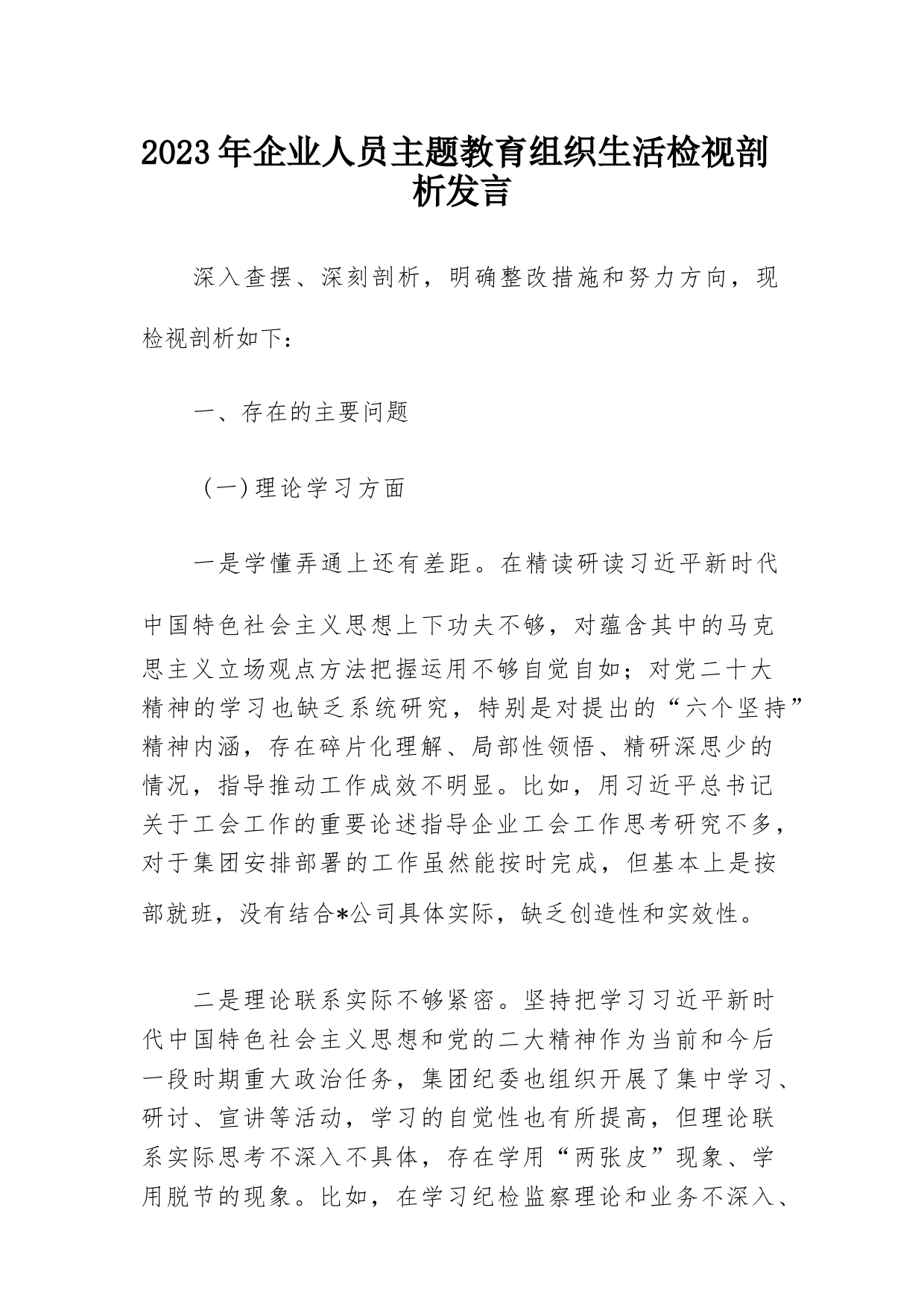 2023年企业人员主题教育组织生活检视剖析发言

深入查摆、深刻剖析，明确整改措施和努力方向，现检视剖析如下：

一、存在的主要问题

（一）理论学习方面

一是学懂弄通上还有差距。在精读研读习近平新时代中国特色社会主义思想上下功夫不够，对蕴含其中的马克思主义立场观点方法把握运用不够自觉自如；对党二十大精神的学习也缺乏系统研究，特别是对提出的“六个坚持”精神内涵，存在碎片化理解、局部性领悟、精研深思少的情况，指导推动工作成效不明显。比如，用习近平总书记关于工会工作的重要论述指导企业工会工作思考研究不多，对于集团安排部署的工作虽然能按时完成，但基本上是按部就班，没有结合*公司具体实际，缺乏创造性和实效性。

二是理论联系实际不够紧密。坚持把学习习近平新时代中国特色社会主义思想和党的二大精神作为当前和今后一段时期重大政治任务，集团纪委也组织开展了集中学习、研讨、宣讲等活动，学习的自觉性也有所提高，但理论联系实际思考不深入不具体，存在学用“两张皮”现象、学用脱节的现象。比如，在学习纪检监察理论和业务不深入、